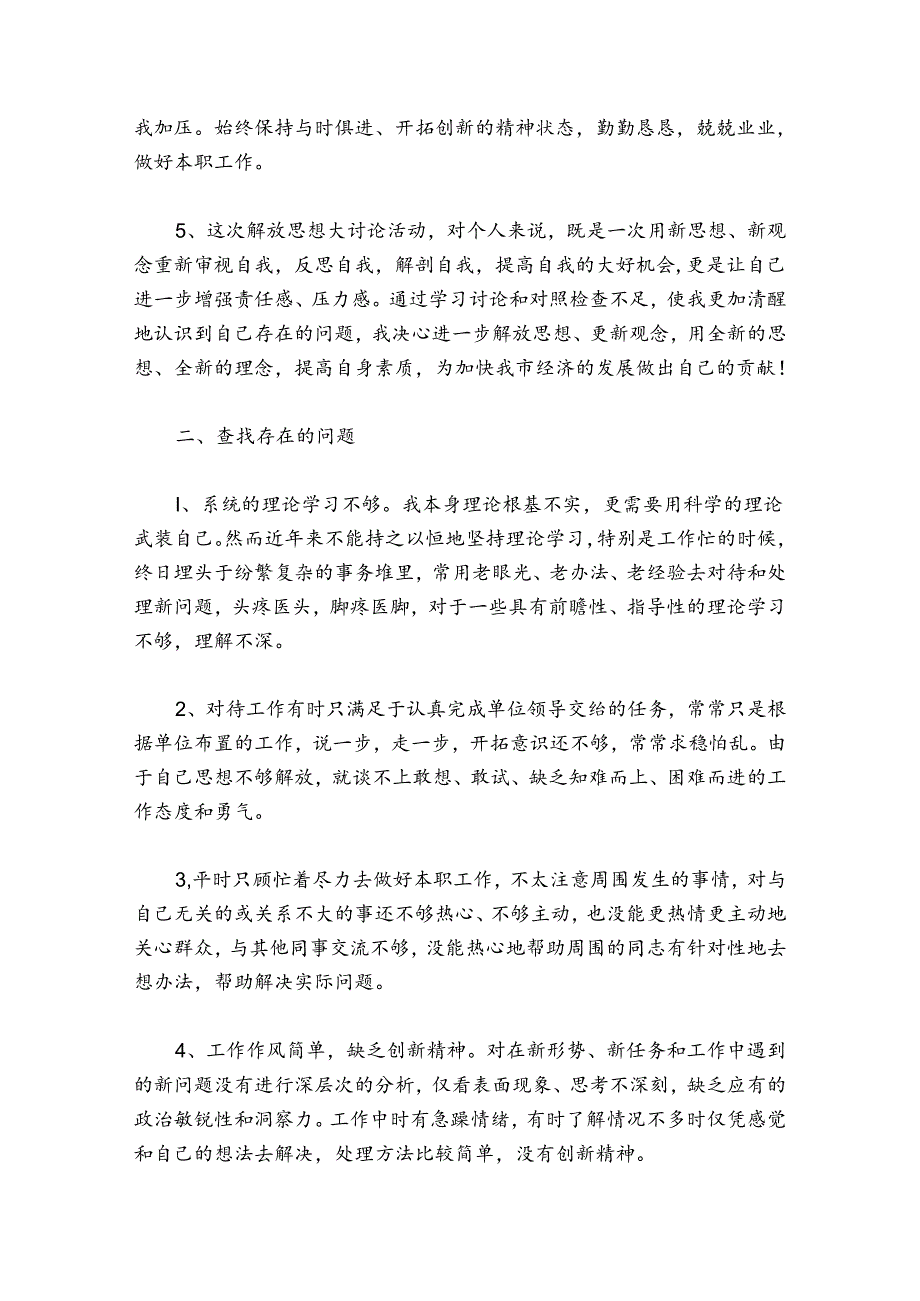 我加压。始终保持与时俱进、开拓创新的精神状态，勤勤恳恳，兢兢业业，做好本职工作。

5、这次解放思想大讨论活动，对个人来说，既是一次用新思想、新观念重新审视自我，反思自我，解剖自我，提高自我的大好机会,更是让自己进一步增强责任感、压力感。通过学习讨论和对照检查不足，使我更加清醒地认识到自己存在的问题，我决心进一步解放思想、更新观念，用全新的思想、全新的理念，提高自身素质，为加快我市经济的发展做出自己的贡献！

二、查找存在的问题

I、系统的理论学习不够。我本身理论根基不实，更需要用科学的理论武装自己。然而近年来不能持之以恒地坚持理论学习，特别是工作忙的时候，终日埋头于纷繁复杂的事务堆里，常用老眼光、老办法、老经验去对待和处理新问题，头疼医头，脚疼医脚，对于一些具有前瞻性、指导性的理论学习不够，理解不深。

2、对待工作有时只满足于认真完成单位领导交给的任务，常常只是根据单位布置的工作，说一步，走一步，开拓意识还不够，常常求稳怕乱。由于自己思想不够解放，就谈不上敢想、敢试、缺乏知难而上、困难而进的工作态度和勇气。

3,平时只顾忙着尽力去做好本职工作，不太注意周围发生的事情，对与自己无关的或关系不大的事还不够热心、不够主动，也没能更热情更主动地关心群众，与其他同事交流不够，没能热心地帮助周围的同志有针对性地去想办法，帮助解决实际问题。

4、工作作风简单，缺乏创新精神。对在新形势、新任务和工作中遇到的新问题没有进行深层次的分析，仅看表面现象、思考不深刻，缺乏应有的政治敏锐性和洞察力。工作中时有急躁情绪，有时了解情况不多时仅凭感觉和自己的想法去解决，处理方法比较简单，没有创新精神。